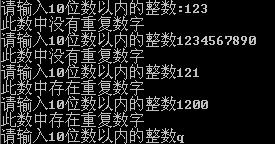 请输入10位数以内的整数:123
此数中没有重复数字
请输入10位数以内的整数1234567890
此数中没有重复数字
请输入10位数以内的整数121
此数中存在重复数字
请输入10位数以内的整数1200
此数中存在重复数字
请输入10位数以内的整数q